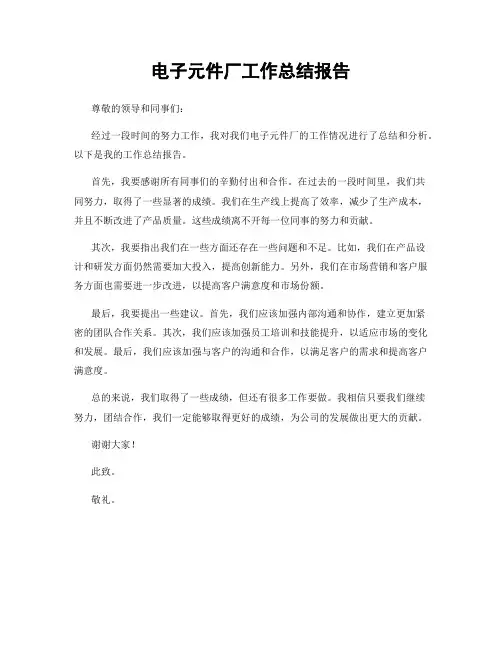 电子元件厂工作总结报告

尊敬的领导和同事们：

经过一段时间的努力工作，我对我们电子元件厂的工作情况进行了总结和分析。以下是我的工作总结报告。

首先，我要感谢所有同事们的辛勤付出和合作。在过去的一段时间里，我们共同努力，取得了一些显著的成绩。我们在生产线上提高了效率，减少了生产成本，并且不断改进了产品质量。这些成绩离不开每一位同事的努力和贡献。

其次，我要指出我们在一些方面还存在一些问题和不足。比如，我们在产品设计和研发方面仍然需要加大投入，提高创新能力。另外，我们在市场营销和客户服务方面也需要进一步改进，以提高客户满意度和市场份额。

最后，我要提出一些建议。首先，我们应该加强内部沟通和协作，建立更加紧密的团队合作关系。其次，我们应该加强员工培训和技能提升，以适应市场的变化和发展。最后，我们应该加强与客户的沟通和合作，以满足客户的需求和提高客户满意度。

总的来说，我们取得了一些成绩，但还有很多工作要做。我相信只要我们继续努力，团结合作，我们一定能够取得更好的成绩，为公司的发展做出更大的贡献。

谢谢大家！

此致。

敬礼。